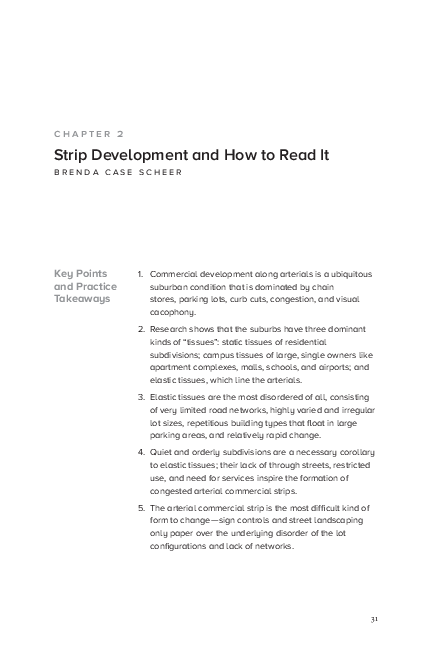 CHAPTER 2

Strip Development and How to Read It

BRENDA CASE SCHEER

Key Points and Practice Takeaways

1. Commercial development along arterials is a ubiquitous suburban condition that is dominated by chain stores, parking lots, curb cuts, congestion, and visual cacophony.

2. Research shows that the suburbs have three dominant kinds of "tissues": static tissues of residential subdivisions; campus tissues of large, single owners like apartment complexes, malls, schools, and airports; and elastic tissues, which line the arterials.

3. Elastic tissues are the most disordered of all, consisting of very limited road networks, highly varied and irregular lot sizes, repetitious building types that float in large parking areas, and relatively rapid change.

4. Quiet and orderly subdivisions are a necessary corollary to elastic tissues; their lack of through streets, restricted use, and need for services inspire the formation of congested arterial commercial strips.

5. The arterial commercial strip is the most difficult kind of form to change—sign controls and street landscaping only paper over the underlying disorder of the lot configurations and lack of networks.

31